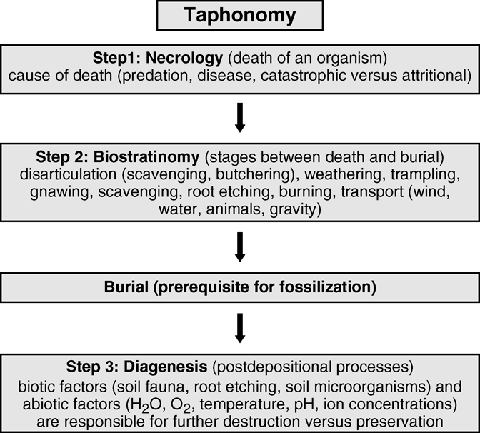 Taphonomy

Step1: Necrology (death of an organism)
cause of death (predation, disease, catastrophic versus attritional)

Step 2: Biostratinomy (stages between death and burial)
disarticulation (scavenging, butchering), weathering, trampling, gnawing, scavenging, root etching, burning, transport (wind, water, animals, gravity)

Burial (prerequisite for fossilization)

Step 3: Diagenesis (postdepositional processes)
biotic factors (soil fauna, root etching, soil microorganisms) and abiotic factors ($H_2O$, $O_2$, temperature, pH, ion concentrations) are responsible for further destruction versus preservation